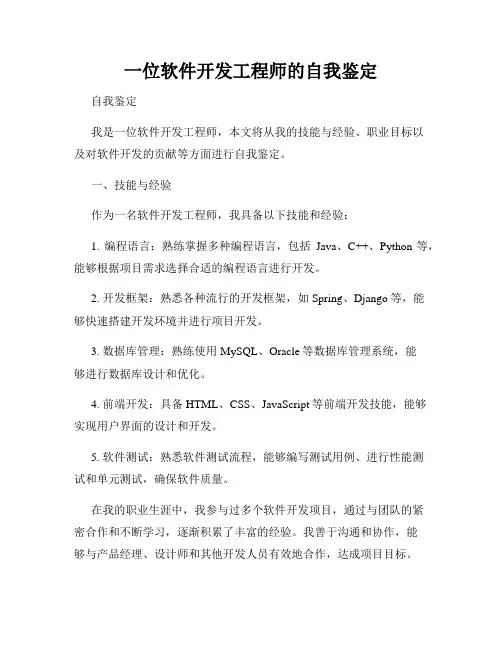 一位软件开发工程师的自我鉴定

自我鉴定

我是一位软件开发工程师，本文将从我的技能与经验、职业目标以及对软件开发的贡献等方面进行自我鉴定。

一、技能与经验

作为一名软件开发工程师，我具备以下技能和经验：

1. 编程语言：熟练掌握多种编程语言，包括 Java、C++、Python 等，能够根据项目需求选择合适的编程语言进行开发。

2. 开发框架：熟悉各种流行的开发框架，如 Spring、Django 等，能够快速搭建开发环境并进行项目开发。

3. 数据库管理：熟练使用 MySQL、Oracle 等数据库管理系统，能够进行数据库设计和优化。

4. 前端开发：具备 HTML、CSS、JavaScript 等前端开发技能，能够实现用户界面的设计和开发。

5. 软件测试：熟悉软件测试流程，能够编写测试用例、进行性能测试和单元测试，确保软件质量。

在我的职业生涯中，我参与过多个软件开发项目，通过与团队的紧密合作和不断学习，逐渐积累了丰富的经验。我善于沟通和协作，能够与产品经理、设计师和其他开发人员有效地合作，达成项目目标。